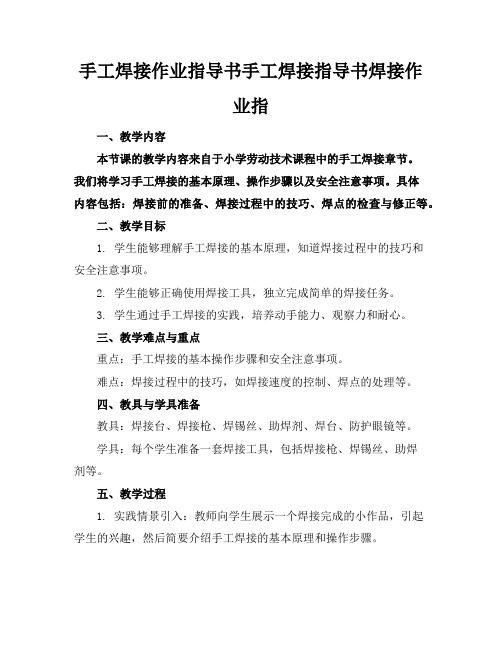 手工焊接作业指导书手工焊接指导书焊接作业指

一、教学内容

本节课的教学内容来自于小学劳动技术课程中的手工焊接章节。我们将学习手工焊接的基本原理、操作步骤以及安全注意事项。具体内容包括：焊接前的准备、焊接过程中的技巧、焊点的检查与修正等。

二、教学目标

1. 学生能够理解手工焊接的基本原理，知道焊接过程中的技巧和安全注意事项。

2. 学生能够正确使用焊接工具，独立完成简单的焊接任务。

3. 学生通过手工焊接的实践，培养动手能力、观察力和耐心。

三、教学难点与重点

重点：手工焊接的基本操作步骤和安全注意事项。

难点：焊接过程中的技巧，如焊接速度的控制、焊点的处理等。

四、教具与学具准备

教具：焊接台、焊接枪、焊锡丝、助焊剂、焊台、防护眼镜等。

学具：每个学生准备一套焊接工具，包括焊接枪、焊锡丝、助焊剂等。

五、教学过程

1. 实践情景引入：教师向学生展示一个焊接完成的小作品，引起学生的兴趣，然后简要介绍手工焊接的基本原理和操作步骤。